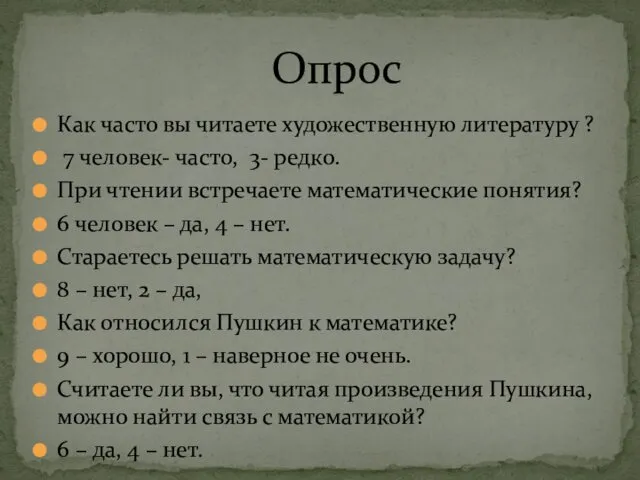 Опрос

Как часто вы читаете художественную литературу ?

7 человек- часто, 3- редко.

При чтении встречаете математические понятия?

6 человек – да, 4 – нет.

Стараетесь решать математическую задачу?

8 – нет, 2 – да,

Как относился Пушкин к математике?

9 – хорошо, 1 – наверное не очень.

Считаете ли вы, что читая произведения Пушкина, можно найти связь с математикой?

6 – да, 4 – нет.